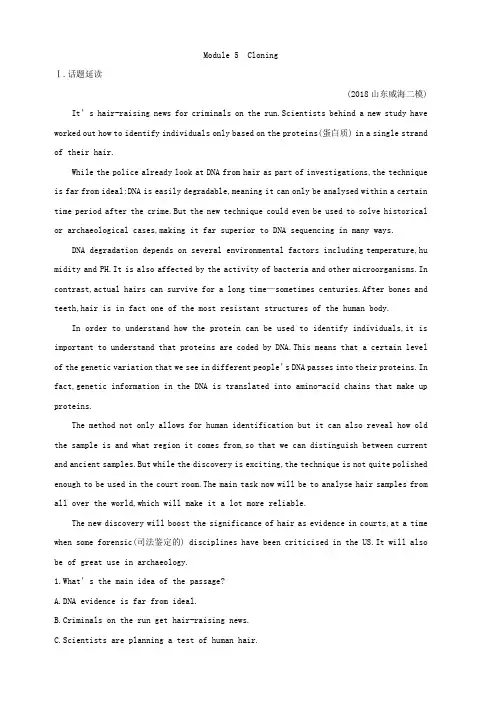 Module 5 Cloning

Ⅰ.话题延读

(2018山东威海二模)

It's hair-raising news for criminals on the run.Scientists behind a new study have worked out how to identify individuals only based on the proteins(蛋白质) in a single strand of their hair.

While the police already look at DNA from hair as part of investigations,the technique is far from ideal:DNA is easily degradable,meaning it can only be analysed within a certain time period after the crime.But the new technique could even be used to solve historical or archaeological cases,making it far superior to DNA sequencing in many ways.

DNA degradation depends on several environmental factors including temperature,humidity and PH.It is also affected by the activity of bacteria and other microorganisms.In contrast,actual hairs can survive for a long time—sometimes centuries.After bones and teeth,hair is in fact one of the most resistant structures of the human body.

In order to understand how the protein can be used to identify individuals,it is important to understand that proteins are coded by DNA.This means that a certain level of the genetic variation that we see in different people's DNA passes into their proteins.In fact,genetic information in the DNA is translated into amino-acid chains that make up proteins.

The method not only allows for human identification but it can also reveal how old the sample is and what region it comes from,so that we can distinguish between current and ancient samples.But while the discovery is exciting,the technique is not quite polished enough to be used in the court room.The main task now will be to analyse hair samples from all over the world,which will make it a lot more reliable.

The new discovery will boost the significance of hair as evidence in courts,at a time when some forensic(司法鉴定的) disciplines have been criticised in the US.It will also be of great use in archaeology.

1.What's the main idea of the passage?

A.DNA evidence is far from ideal.

B.Criminals on the run get hair-raising news.

C.Scientists are planning a test of human hair.